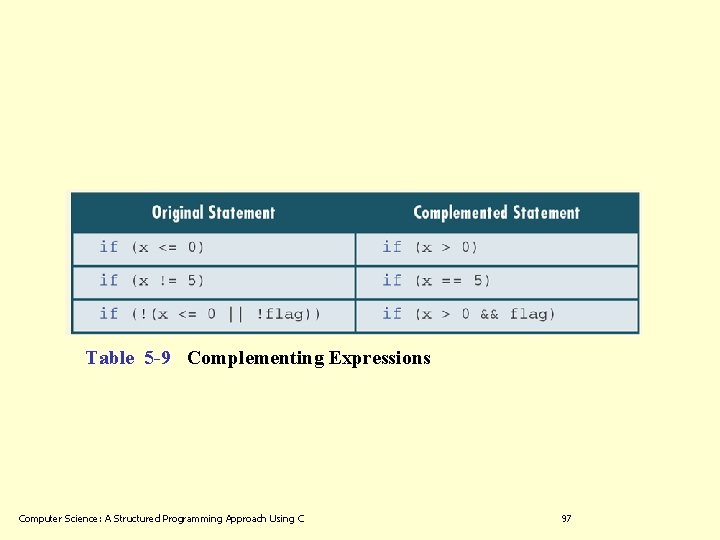 | Original Statement | Complemented Statement |
|---|---|
| if (x <= 0) | if (x > 0) |
| if (x != 5) | if (x == 5) |
| if (!(x <= 0 \|\| !flag)) | if (x > 0 && flag) |

Table 5-9 Complementing Expressions

Computer Science: A Structured Programming Approach Using C

97